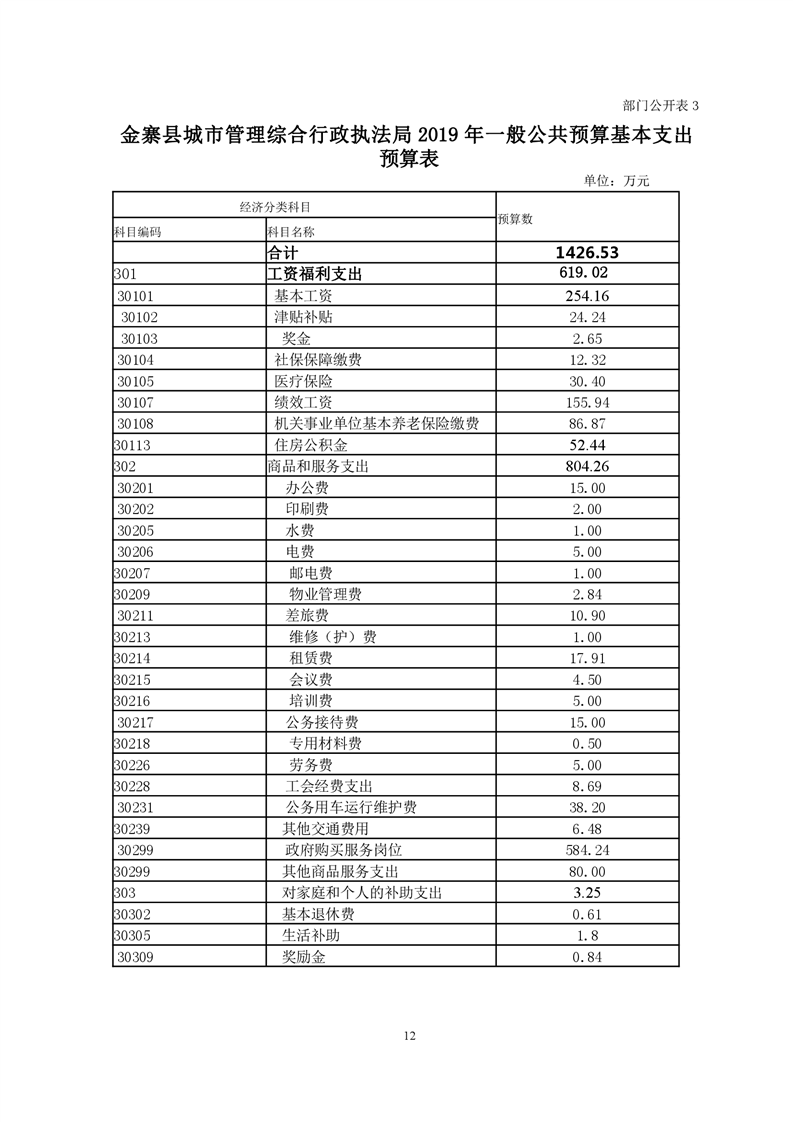 部门公开表 3

金寨县城市管理综合行政执法局 2019 年一般公共预算基本支出预算表

单位：万元

| 经济分类科目 | | 预算数 |
|---|---|---|
| 科目编码 | 科目名称 | |
| | 合计 | 1426.53 |
| 301 | 工资福利支出 | 619.02 |
| 30101 | 基本工资 | 254.16 |
| 30102 | 津贴补贴 | 24.24 |
| 30103 | 奖金 | 2.65 |
| 30104 | 社保保障缴费 | 12.32 |
| 30105 | 医疗保险 | 30.40 |
| 30107 | 绩效工资 | 155.94 |
| 30108 | 机关事业单位基本养老保险缴费 | 86.87 |
| 30113 | 住房公积金 | 52.44 |
| 302 | 商品和服务支出 | 804.26 |
| 30201 | 办公费 | 15.00 |
| 30202 | 印刷费 | 2.00 |
| 30205 | 水费 | 1.00 |
| 30206 | 电费 | 5.00 |
| 30207 | 邮电费 | 1.00 |
| 30209 | 物业管理费 | 2.84 |
| 30211 | 差旅费 | 10.90 |
| 30213 | 维修（护）费 | 1.00 |
| 30214 | 租赁费 | 17.91 |
| 30215 | 会议费 | 4.50 |
| 30216 | 培训费 | 5.00 |
| 30217 | 公务接待费 | 15.00 |
| 30218 | 专用材料费 | 0.50 |
| 30226 | 劳务费 | 5.00 |
| 30228 | 工会经费支出 | 8.69 |
| 30231 | 公务用车运行维护费 | 38.20 |
| 30239 | 其他交通费用 | 6.48 |
| 30299 | 政府购买服务岗位 | 584.24 |
| 30299 | 其他商品服务支出 | 80.00 |
| 303 | 对家庭和个人的补助支出 | 3.25 |
| 30302 | 基本退休费 | 0.61 |
| 30305 | 生活补助 | 1.8 |
| 30309 | 奖励金 | 0.84 |

12